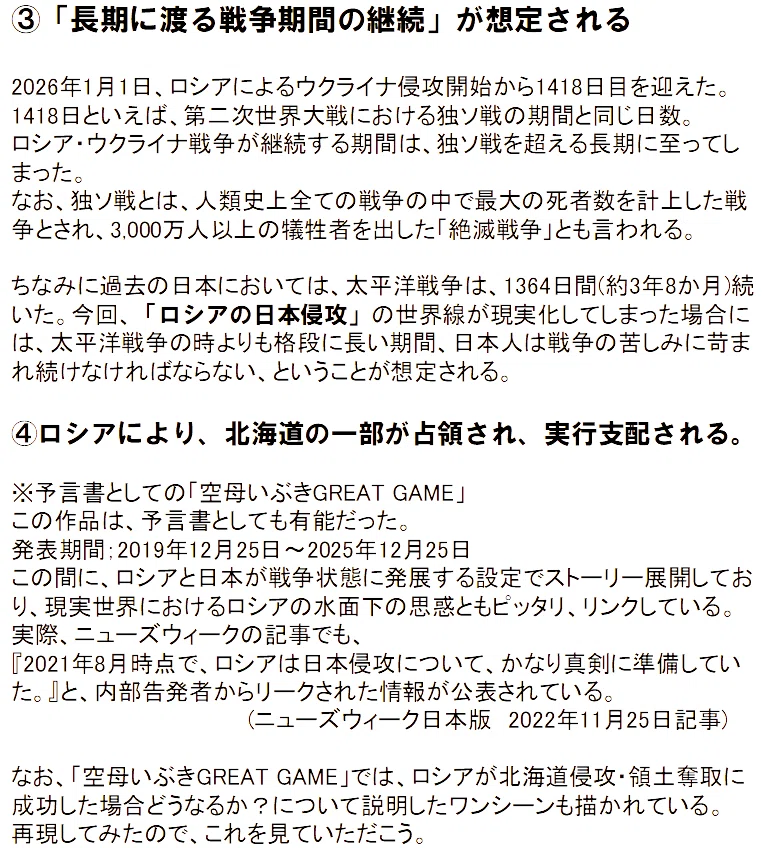 ③「長期に渡る戦争期間の継続」が想定される

2026年1月1日、ロシアによるウクライナ侵攻開始から1418日目を迎えた。
1418日といえば、第二次世界大戦における独ソ戦の期間と同じ日数。
ロシア・ウクライナ戦争が継続する期間は、独ソ戦を超える長期に至ってしまった。
なお、独ソ戦とは、人類史上全ての戦争の中で最大の死者数を計上した戦争とされ、3,000万人以上の犠牲者を出した「絶滅戦争」とも言われる。

ちなみに過去の日本においては、太平洋戦争は、1364日間(約3年8か月)続いた。今回、「ロシアの日本侵攻」の世界線が現実化してしまった場合には、太平洋戦争の時よりも格段に長い期間、日本人は戦争の苦しみに苛まれ続けなければならない、ということが想定される。

④ロシアにより、北海道の一部が占領され、実行支配される。

※予言書としての「空母いぶきGREAT GAME」
この作品は、予言書としても有能だった。
発表期間;2019年12月25日～2025年12月25日
この間に、ロシアと日本が戦争状態に発展する設定でストーリー展開しており、現実世界におけるロシアの水面下の思惑ともピッタリ、リンクしている。
実際、ニューズウィークの記事でも、
『2021年8月時点で、ロシアは日本侵攻について、かなり真剣に準備していた。』と、内部告発者からリークされた情報が公表されている。
(ニューズウィーク日本版　2022年11月25日記事)

なお、「空母いぶきGREAT GAME」では、ロシアが北海道侵攻・領土奪取に成功した場合どうなるか？について説明したワンシーンも描かれている。
再現してみたので、これを見ていただこう。